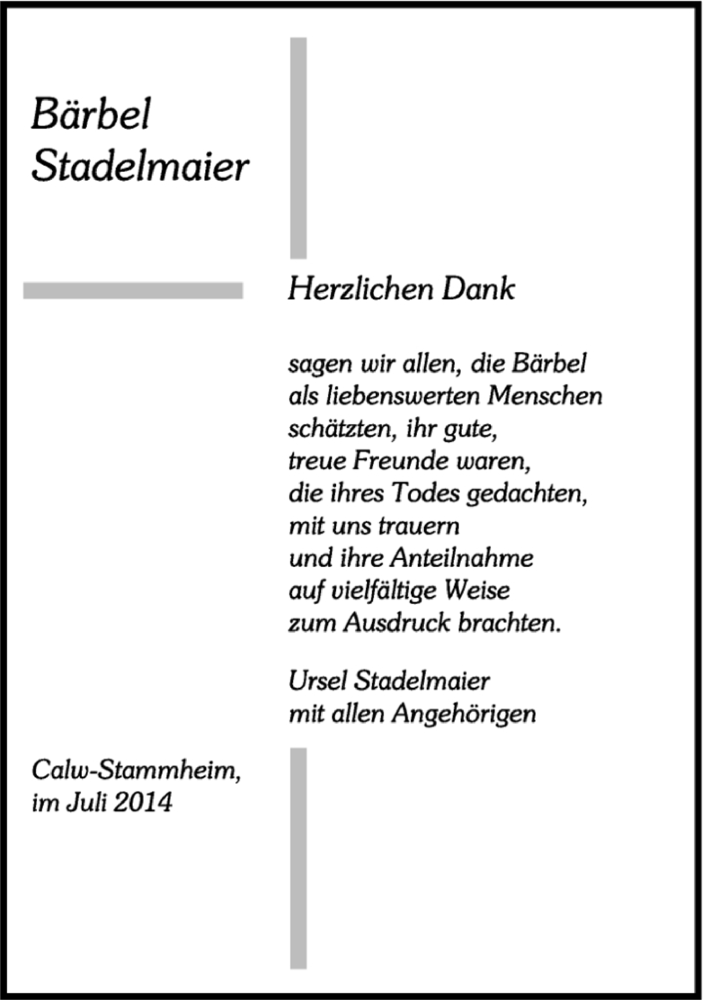 Bärbel
Stadelmaier

Herzlichen Dank

sagen wir allen, die Bärbel als liebenswerten Menschen schätzten, ihr gute, treue Freunde waren, die ihres Todes gedachten, mit uns trauern und ihre Anteilnahme auf vielfältige Weise zum Ausdruck brachten.

Ursel Stadelmaier
mit allen Angehörigen

Calw-Stammheim,
im Juli 2014